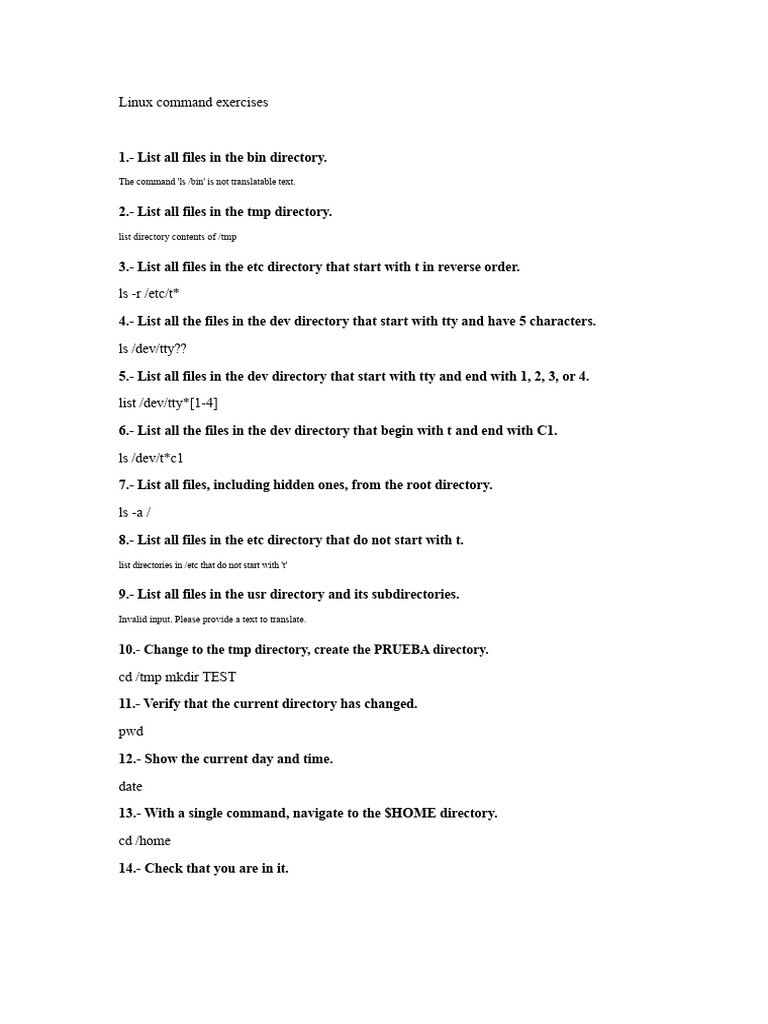 Linux command exercises

1.- List all files in the bin directory.

The command 'ls /bin' is not translatable text.

2.- List all files in the tmp directory.

list directory contents of /tmp

3.- List all files in the etc directory that start with t in reverse order.

ls -r /etc/t*

4.- List all the files in the dev directory that start with tty and have 5 characters.

ls /dev/tty??

5.- List all files in the dev directory that start with tty and end with 1, 2, 3, or 4.

list /dev/tty*[1-4]

6.- List all the files in the dev directory that begin with t and end with C1.

ls /dev/t*c1

7.- List all files, including hidden ones, from the root directory.

ls -a /

8.- List all files in the etc directory that do not start with t.

list directories in /etc that do not start with 't'

9.- List all files in the usr directory and its subdirectories.

Invalid input. Please provide a text to translate.

10.- Change to the tmp directory, create the PRUEBA directory.

cd /tmp mkdir TEST

11.- Verify that the current directory has changed.

pwd

12.- Show the current day and time.

date

13.- With a single command, navigate to the $HOME directory.

cd /home

14.- Check that you are in it.